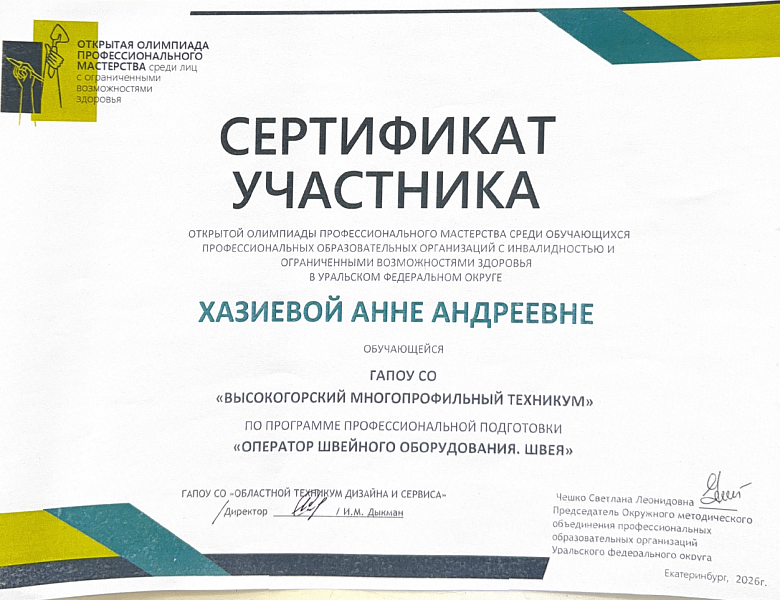 ОТКРЫТАЯ ОЛИМПИАДА ПРОФЕССИОНАЛЬНОГО МАСТЕРСТВА среди лиц с ограниченными возможностями здоровья

СЕРТИФИКАТ УЧАСТНИКА

ОТКРЫТОЙ ОЛИМПИАДЫ ПРОФЕССИОНАЛЬНОГО МАСТЕРСТВА СРЕДИ ОБУЧАЮЩИХСЯ ПРОФЕССИОНАЛЬНЫХ ОБРАЗОВАТЕЛЬНЫХ ОРГАНИЗАЦИЙ С ИНВАЛИДНОСТЬЮ И ОГРАНИЧЕННЫМИ ВОЗМОЖНОСТЯМИ ЗДОРОВЬЯ В УРАЛЬСКОМ ФЕДЕРАЛЬНОМ ОКРУГЕ

ХАЗИЕВОЙ АННЕ АНДРЕЕВНЕ

ОБУЧАЮЩЕЙСЯ

ГАПОУ СО
«ВЫСОКОГОРСКИЙ МНОГОПРОФИЛЬНЫЙ ТЕХНИКУМ»
ПО ПРОГРАММЕ ПРОФЕССИОНАЛЬНОЙ ПОДГОТОВКИ
«ОПЕРАТОР ШВЕЙНОГО ОБОРУДОВАНИЯ. ШВЕЯ»

ГАПОУ СО «ОБЛАСТНОЙ ТЕХНИКУМ ДИЗАЙНА И СЕРВИСА»
Директор / И.М. Дыкман

Чешко Светлана Леонидовна
Председатель Окружного методического объединения профессиональных образовательных организаций Уральского федерального округа

Екатеринбург, 2026г.